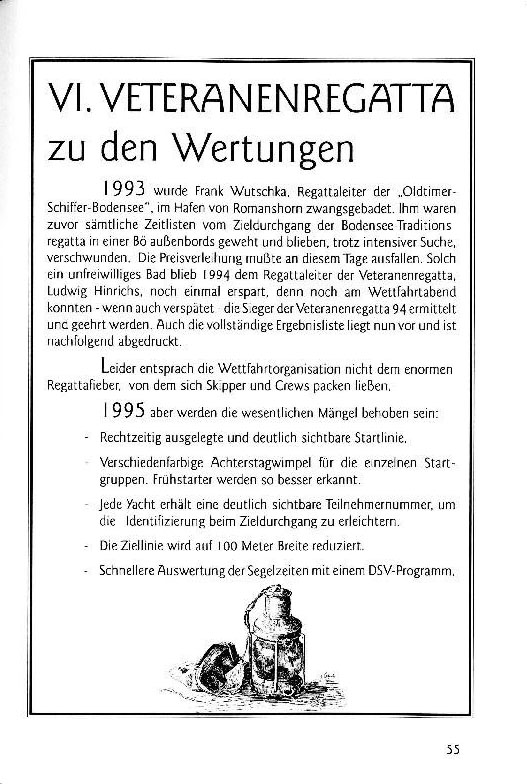 VI. VETERANENREGATTA zu den Wertungen

1993 wurde Frank Wutschka, Regattaleiter der „Oldtimer-Schiffer-Bodensee", im Hafen von Romanshorn zwangsgebadet. Ihm waren zuvor sämtliche Zeitlisten vom Zieldurchgang der Bodensee Traditions regatta in einer Bö außenbords geweht und blieben, trotz intensiver Suche, verschwunden. Die Preisverleihung mußte an diesem Tage ausfallen. Solch ein unfreiwilliges Bad blieb 1994 dem Regattaleiter der Veteranenregatta, Ludwig Hinrichs, noch einmal erspart, denn noch am Wettfahrtabend konnten - wenn auch verspätet - die Sieger der Veteranenregatta 94 ermittelt und geehrt werden. Auch die vollständige Ergebnisliste liegt nun vor und ist nachfolgend abgedruckt.

Leider entsprach die Wettfahrtorganisation nicht dem enormen Regattafieber, von dem sich Skipper und Crews packen ließen.

1995 aber werden die wesentlichen Mängel behoben sein:

- Rechtzeitig ausgelegte und deutlich sichtbare Startlinie.
- Verschiedenfarbige Achterstagwimpel für die einzelnen Startgruppen. Frühstarter werden so besser erkannt.
- Jede Yacht erhält eine deutlich sichtbare Teilnehmernummer, um die Identifizierung beim Zieldurchgang zu erleichtern.
- Die Ziellinie wird auf 100 Meter Breite reduziert.
- Schnellere Auswertung der Segelzeiten mit einem DSV-Programm.

55